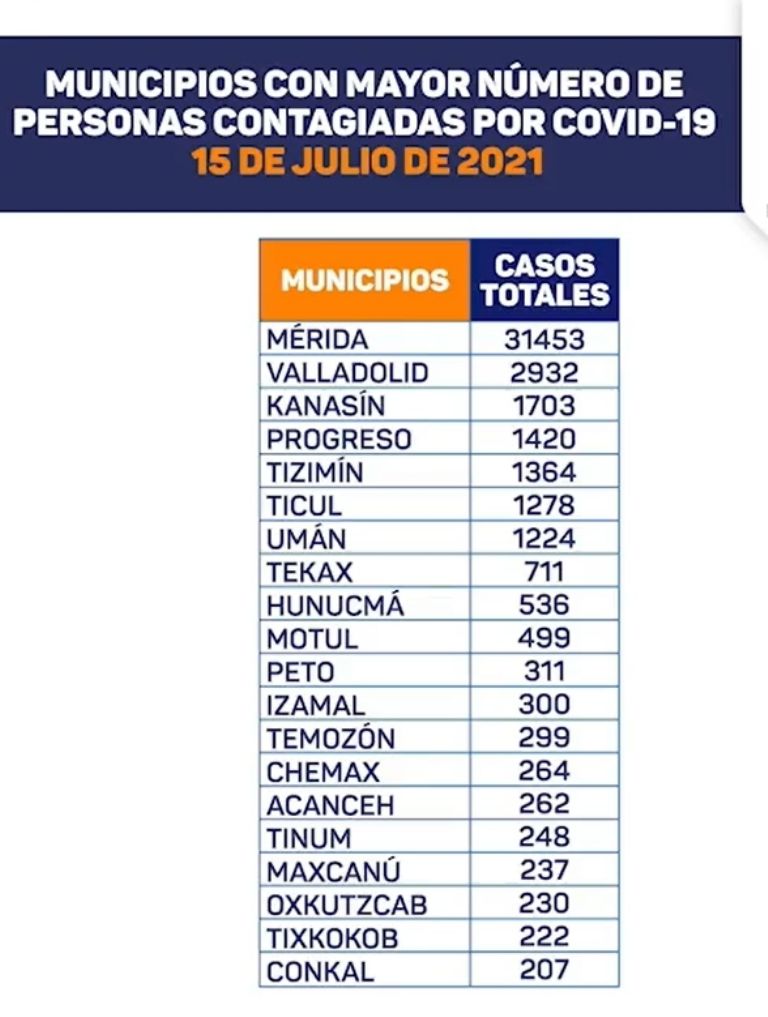 MUNICIPIOS CON MAYOR NÚMERO DE PERSONAS CONTAGIADAS POR COVID-19
15 DE JULIO DE 2021

| MUNICIPIOS | CASOS TOTALES |
|---|---|
| MÉRIDA | 31453 |
| VALLADOLID | 2932 |
| KANASÍN | 1703 |
| PROGRESO | 1420 |
| TIZIMÍN | 1364 |
| TICUL | 1278 |
| UMÁN | 1224 |
| TEKAX | 711 |
| HUNUCMÁ | 536 |
| MOTUL | 499 |
| PETO | 311 |
| IZAMAL | 300 |
| TEMOZÓN | 299 |
| CHEMAX | 264 |
| ACANCEH | 262 |
| TINUM | 248 |
| MAXCANÚ | 237 |
| OXKUTZCAB | 230 |
| TIXKOKOB | 222 |
| CONKAL | 207 |